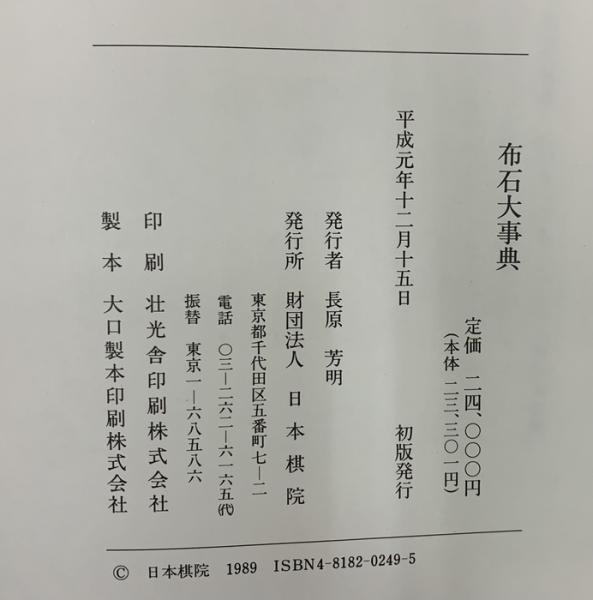 布石大事典

定価 二四、〇〇〇円
(本体 二三、三〇一円)

平成元年十二月十五日 初版発行

発行者 長原 芳明

発行所 財団法人 日本棋院
東京都千代田区五番町七―二
電話 〇三―二六二―六一六五㈹
振替 東京一―六八五八六

印刷 壮光舎印刷株式会社

製本 大口製本印刷株式会社

© 日本棋院 1989 ISBN4-8182-0249-5